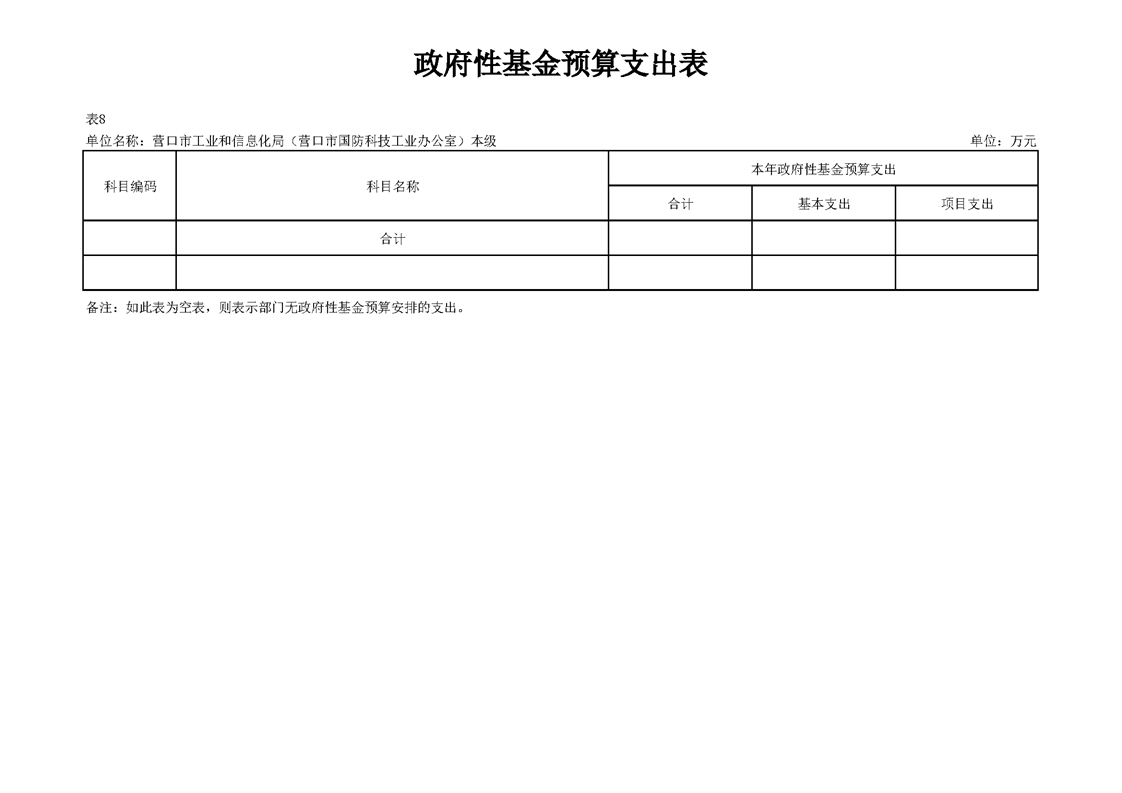 政府性基金预算支出表

表8

单位名称：营口市工业和信息化局（营口市国防科技工业办公室）本级

单位：万元

| 科目编码 | 科目名称 | 本年政府性基金预算支出 | | |
|---|---|---|---|---|
| | | 合计 | 基本支出 | 项目支出 |
| | 合计 | | | |
| | | | | |

备注：如此表为空表，则表示部门无政府性基金预算安排的支出。